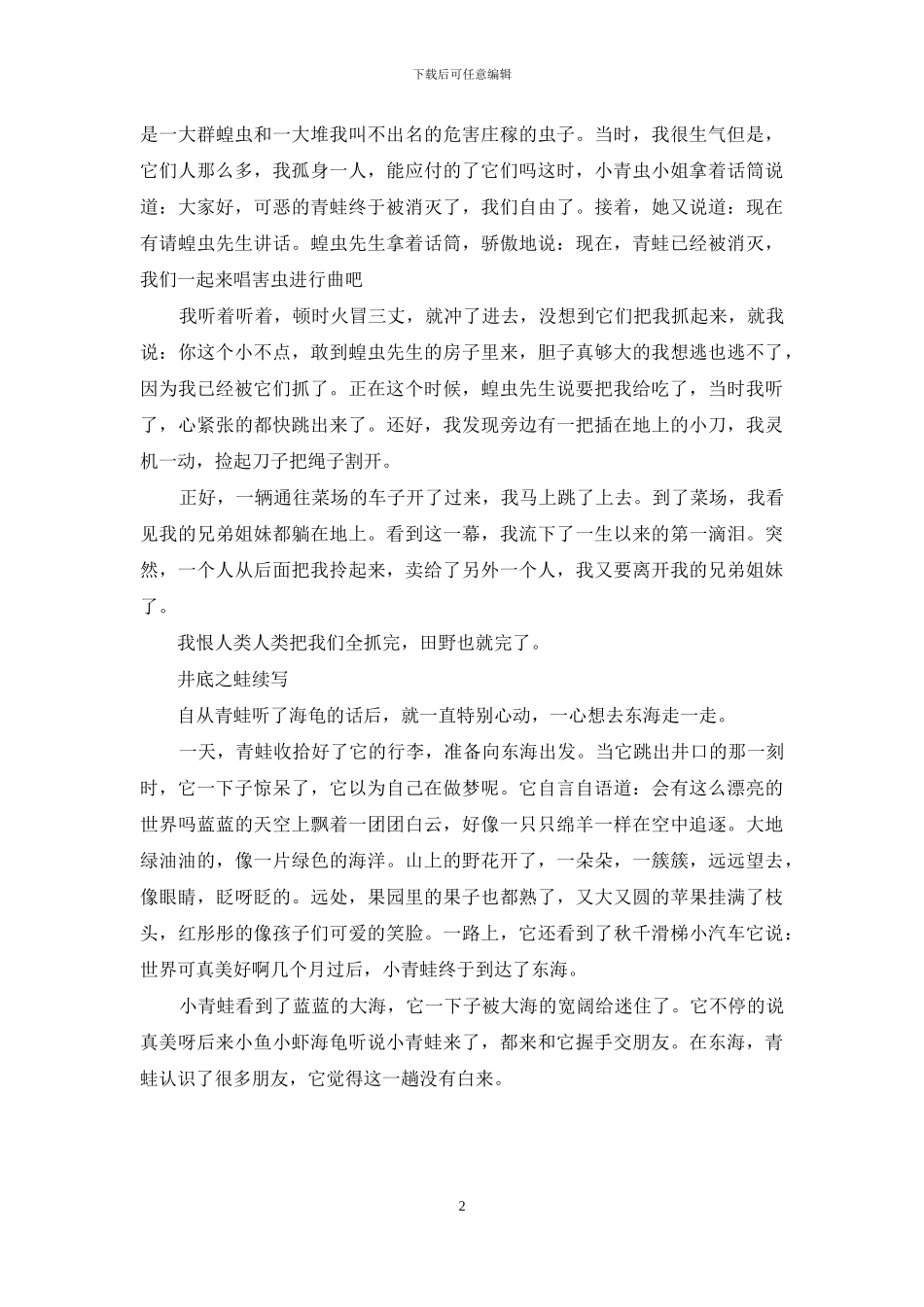 下载后可任意编辑

是一大群蝗虫和一大堆我叫不出名的危害庄稼的虫子。当时，我很生气但是，它们人那么多，我孤身一人，能应付的了它们吗这时，小青虫小姐拿着话筒说道：大家好，可恶的青蛙终于被消灭了，我们自由了。接着，她又说道：现在有请蝗虫先生讲话。蝗虫先生拿着话筒，骄傲地说：现在，青蛙已经被消灭，我们一起来唱害虫进行曲吧

我听着听着，顿时火冒三丈，就冲了进去，没想到它们把我抓起来，就我说：你这个小不点，敢到蝗虫先生的房子里来，胆子真够大的我想逃也逃不了，因为我已经被它们抓了。正在这个时候，蝗虫先生说要把我给吃了，当时我听了，心紧张的都快跳出来了。还好，我发现旁边有一把插在地上的小刀，我灵机一动，捡起刀子把绳子割开。

正好，一辆通往菜场的车子开了过来，我马上跳了上去。到了菜场，我看见我的兄弟姐妹都躺在地上。看到这一幕，我流下了一生以来的第一滴泪。突然，一个人从后面把我拎起来，卖给了另外一个人，我又要离开我的兄弟姐妹了。

我恨人类人类把我们全抓完，田野也就完了。

井底之蛙续写

自从青蛙听了海龟的话后，就一直特别心动，一心想去东海走一走。

一天，青蛙收拾好了它的行李，准备向东海出发。当它跳出井口的那一刻时，它一下子惊呆了，它以为自己在做梦呢。它自言自语道：会有这么漂亮的世界吗蓝蓝的天空上飘着一团团白云，好像一只只绵羊一样在空中追逐。大地绿油油的，像一片绿色的海洋。山上的野花开了，一朵朵，一簇簇，远远望去，像眼睛，眨呀眨的。远处，果园里的果子也都熟了，又大又圆的苹果挂满了枝头，红彤彤的像孩子们可爱的笑脸。一路上，它还看到了秋千滑梯小汽车它说：世界可真美好啊几个月过后，小青蛙终于到达了东海。

小青蛙看到了蓝蓝的大海，它一下子被大海的宽阔给迷住了。它不停的说真美呀后来小鱼小虾海龟听说小青蛙来了，都来和它握手交朋友。在东海，青蛙认识了很多朋友，它觉得这一趟没有白来。

2